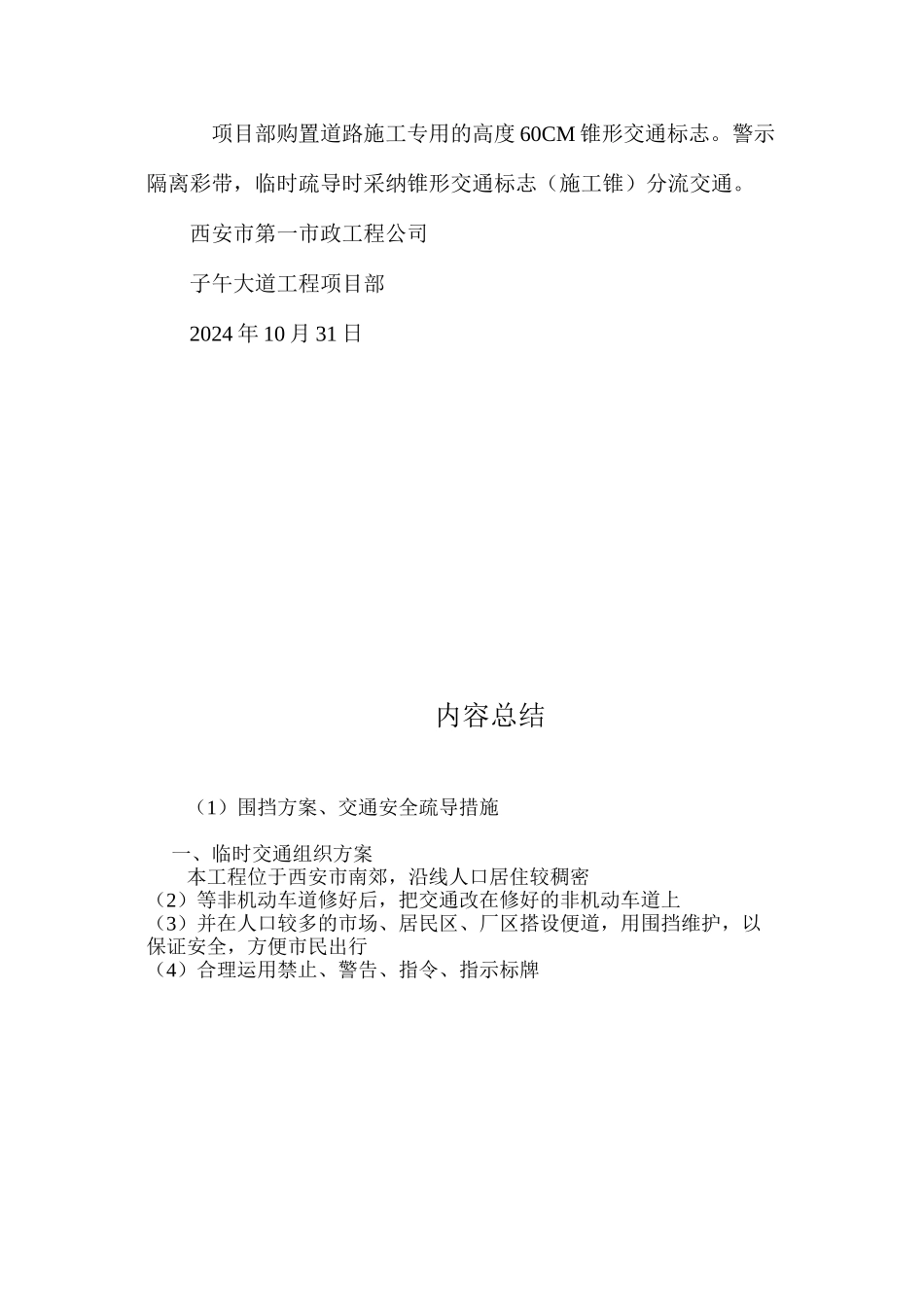 项目部购置道路施工专用的高度60CM锥形交通标志。警示隔离彩带，临时疏导时采纳锥形交通标志（施工锥）分流交通。

西安市第一市政工程公司

子午大道工程项目部

2024年10月31日

内容总结

（1）围挡方案、交通安全疏导措施

一、临时交通组织方案
本工程位于西安市南郊，沿线人口居住较稠密
（2）等非机动车道修好后，把交通改在修好的非机动车道上
（3）并在人口较多的市场、居民区、厂区搭设便道，用围挡维护，以保证安全，方便市民出行
（4）合理运用禁止、警告、指令、指示标牌